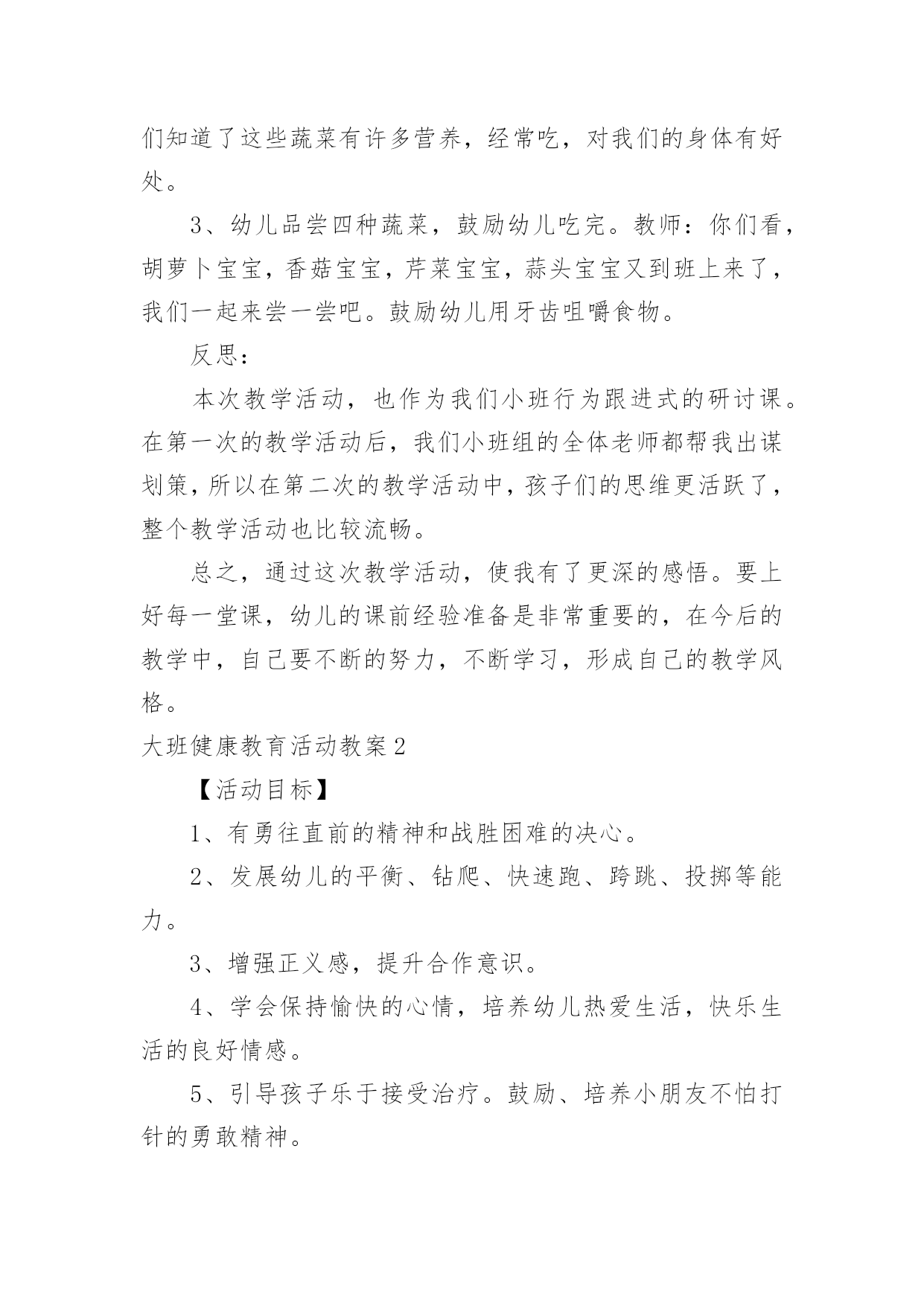 们知道了这些蔬菜有许多营养，经常吃，对我们的身体有好处。

3、幼儿品尝四种蔬菜，鼓励幼儿吃完。教师：你们看，胡萝卜宝宝，香菇宝宝，芹菜宝宝，蒜头宝宝又到班上来了，我们一起来尝一尝吧。鼓励幼儿用牙齿咀嚼食物。

反思：

本次教学活动，也作为我们小班行为跟进式的研讨课。在第一次的教学活动后，我们小班组的全体老师都帮我出谋划策，所以在第二次的教学活动中，孩子们的思维更活跃了，整个教学活动也比较流畅。

总之，通过这次教学活动，使我有了更深的感悟。要上好每一堂课，幼儿的课前经验准备是非常重要的，在今后的教学中，自己要不断的努力，不断学习，形成自己的教学风格。

大班健康教育活动教案2

【活动目标】

1、有勇往直前的精神和战胜困难的决心。

2、发展幼儿的平衡、钻爬、快速跑、跨跳、投掷等能力。

3、增强正义感，提升合作意识。

4、学会保持愉快的心情，培养幼儿热爱生活，快乐生活的良好情感。

5、引导孩子乐于接受治疗。鼓励、培养小朋友不怕打针的勇敢精神。